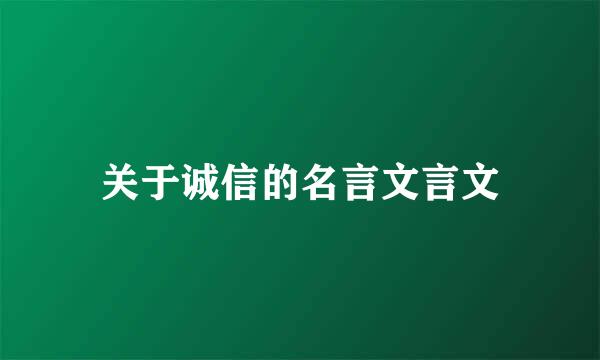 关于诚信的名言文言文